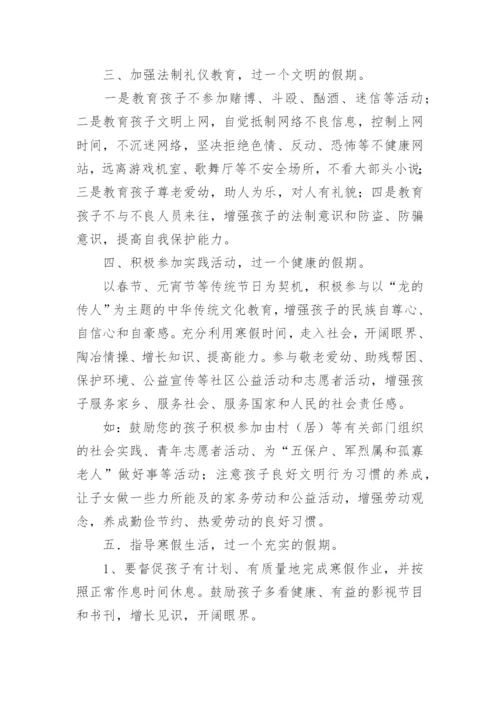 三、加强法制礼仪教育，过一个文明的假期。

一是教育孩子不参加赌博、斗殴、酗酒、迷信等活动；二是教育孩子文明上网，自觉抵制网络不良信息，控制上网时间，不沉迷网络，坚决拒绝色情、反动、恐怖等不健康网站，远离游戏机室、歌舞厅等不安全场所，不看大部头小说；三是教育孩子尊老爱幼，助人为乐，对人有礼貌；四是教育孩子不与不良人员来往，增强孩子的法制意识和防盗、防骗意识，提高自我保护能力。

四、积极参加实践活动，过一个健康的假期。

以春节、元宵节等传统节日为契机，积极参与以“龙的传人”为主题的中华传统文化教育，增强孩子的民族自尊心、自信心和自豪感。充分利用寒假时间，走入社会，开阔眼界、陶冶情操、增长知识、提高能力。参与敬老爱幼、助残帮困、保护环境、公益宣传等社区公益活动和志愿者活动，增强孩子服务家乡、服务社会、服务国家和人民的社会责任感。

如：鼓励您的孩子积极参加由村（居）等有关部门组织的社会实践、青年志愿者活动、为“五保户、军烈属和孤寡老人”做好事等活动；注意孩子良好文明行为习惯的养成，让子女做一些力所能及的家务劳动和公益活动，增强劳动观念，养成勤俭节约、热爱劳动的良好习惯。

五．指导寒假生活，过一个充实的假期。

1、要督促孩子有计划、有质量地完成寒假作业，并按照正常作息时间休息。鼓励孩子多看健康、有益的影视节目和书刊，增长见识，开阔眼界。